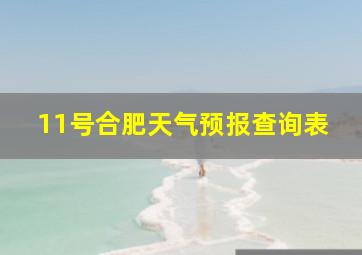 11号合肥天气预报查询表